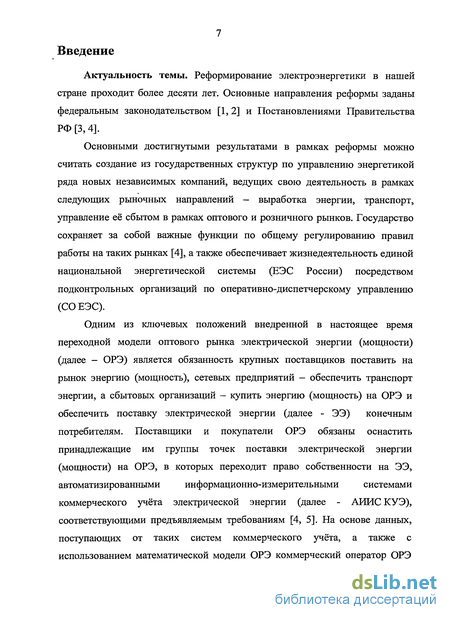 7

Введение

Актуальность темы. Реформирование электроэнергетики в нашей стране проходит более десяти лет. Основные направления реформы заданы федеральным законодательством [1, 2] и Постановлениями Правительства РФ [3, 4].

Основными достигнутыми результатами в рамках реформы можно считать создание из государственных структур по управлению энергетикой ряда новых независимых компаний, ведущих свою деятельность в рамках следующих рыночных направлений – выработка энергии, транспорт, управление её сбытом в рамках оптового и розничного рынков. Государство сохраняет за собой важные функции по общему регулированию правил работы на таких рынках [4], а также обеспечивает жизнедеятельность единой национальной энергетической системы (ЕЭС России) посредством подконтрольных организаций по оперативно-диспетчерскому управлению (СО ЕЭС).

Одним из ключевых положений внедренной в настоящее время переходной модели оптового рынка электрической энергии (мощности) (далее – ОРЭ) является обязанность крупных поставщиков поставить на рынок энергию (мощность), сетевых предприятий – обеспечить транспорт энергии, а сбытовых организаций – купить энергию (мощность) на ОРЭ и обеспечить поставку электрической энергии (далее - ЭЭ) конечным потребителям. Поставщики и покупатели ОРЭ обязаны оснастить принадлежащие им группы точек поставки электрической энергии (мощности) на ОРЭ, в которых переходит право собственности на ЭЭ, автоматизированными информационно-измерительными системами коммерческого учёта электрической энергии (далее - АИИС КУЭ), соответствующими предъявляемым требованиям [4, 5]. На основе данных, поступающих от таких систем коммерческого учёта, а также с использованием математической модели ОРЭ коммерческий оператор ОРЭ

dsLib.net
библиотека диссертаций